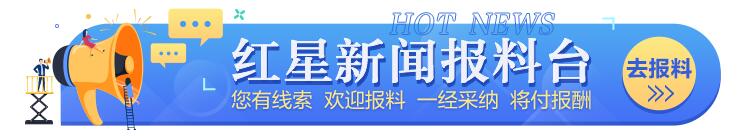 HOT NEWS

红星新闻报料台

您有线索 欢迎报料 一经采纳 将付报酬

去报料